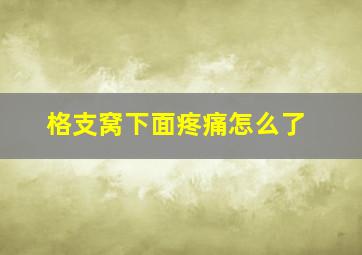 格支窝下面疼痛怎么了